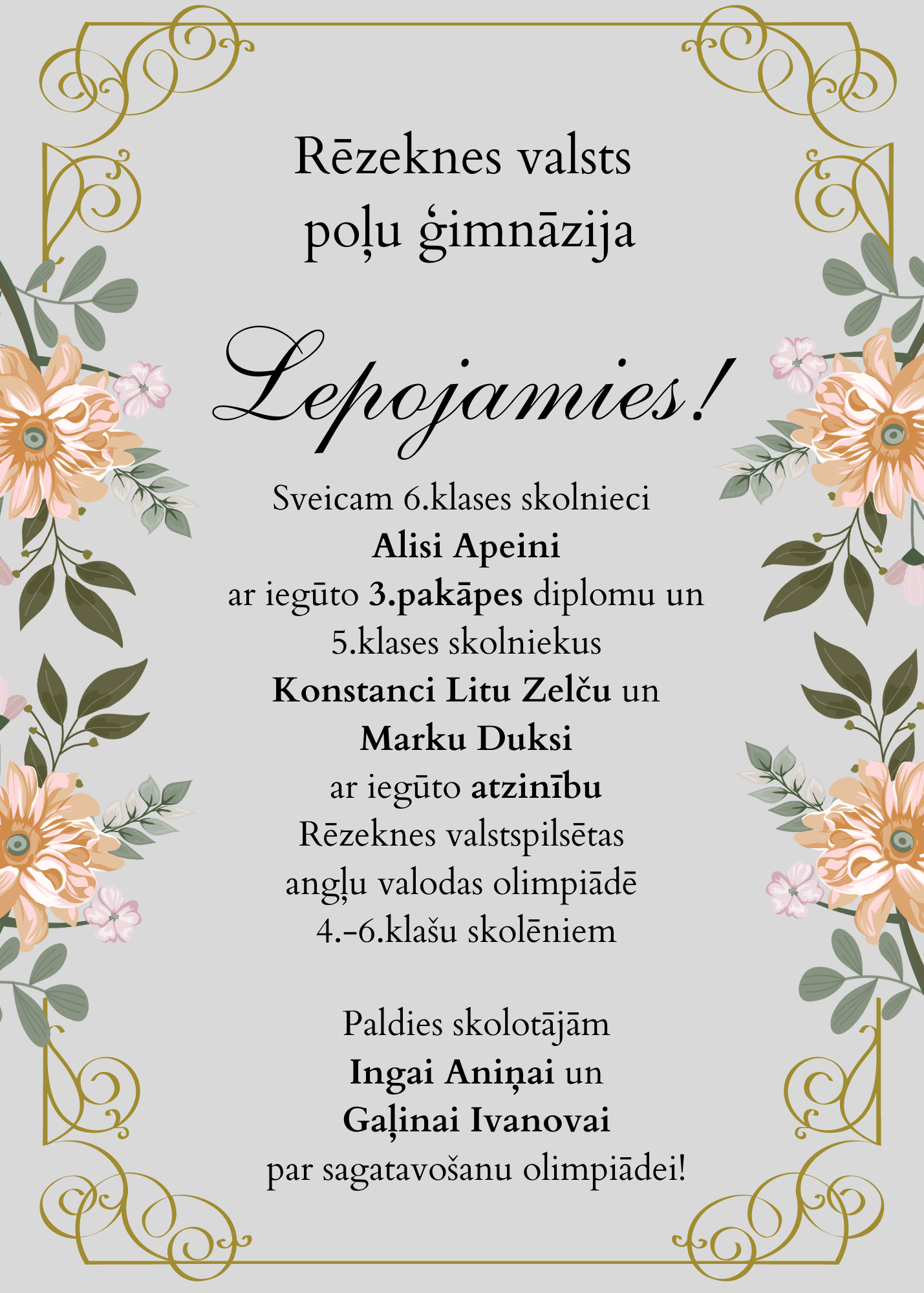 Rēzeknes valsts poļu ģimnāzija

Lepojamies!

Sveicam 6.klases skolnieci
Alisi Apeini
ar iegūto 3.pakāpes diplomu un
5.klases skolniekus
Konstanci Litu Zelču un
Marku Duksi
ar iegūto atzinību
Rēzeknes valstspilsētas
angļu valodas olimpiādē
4.-6.klašu skolēniem

Paldies skolotājām
Ingai Aniņai un
Gaļinai Ivanovai
par sagatavošanu olimpiādei!